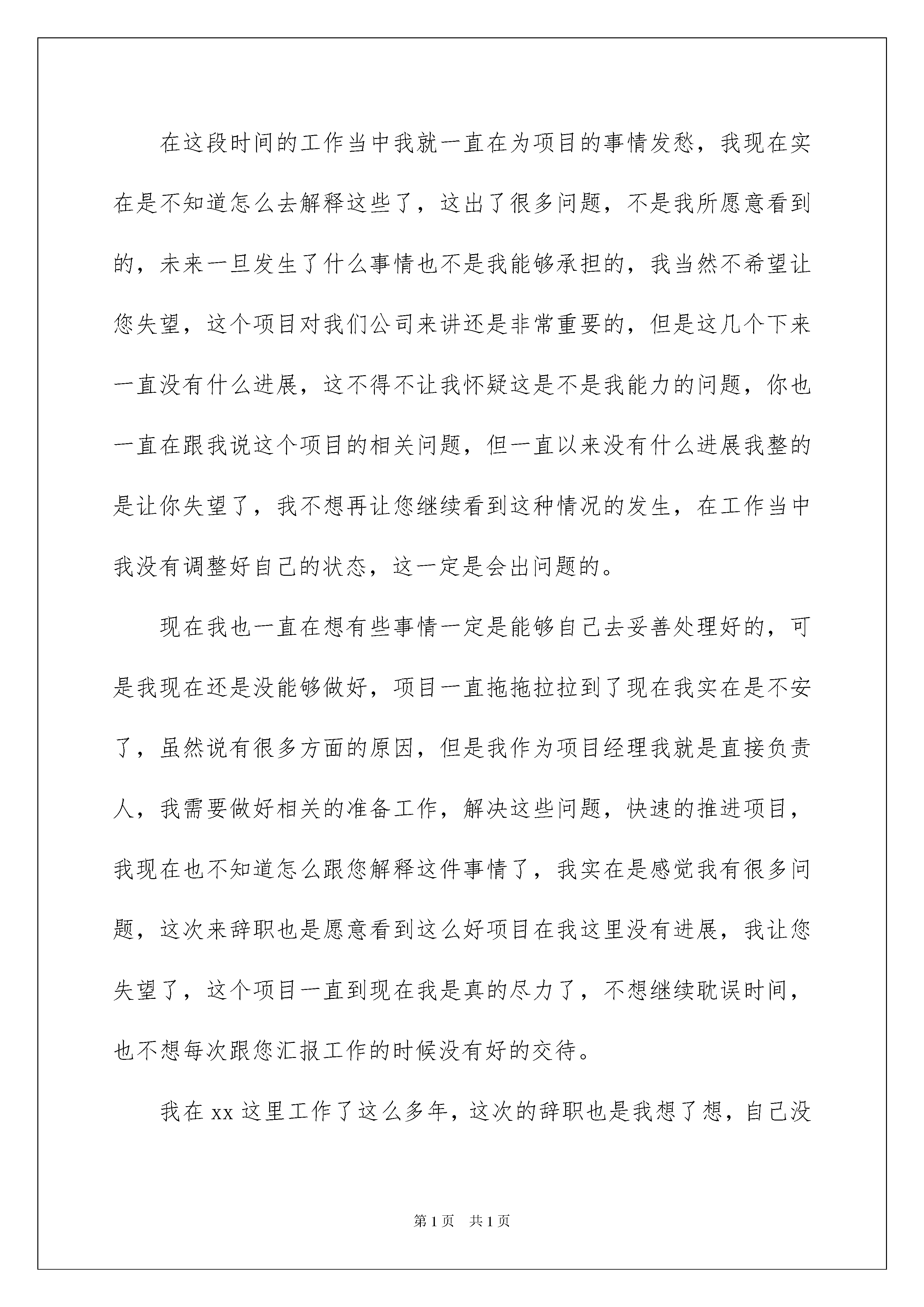 在这段时间的工作当中我就一直在为项目的事情发愁，我现在实在是不知道怎么去解释这些了，这出了很多问题，不是我所愿意看到的，未来一旦发生了什么事情也不是我能够承担的，我当然不希望让您失望，这个项目对我们公司来讲还是非常重要的，但是这几个下来一直没有什么进展，这不得不让我怀疑这是不是我能力的问题，你也一直在跟我说这个项目的相关问题，但一直以来没有什么进展我整的是让你失望了，我不想再让您继续看到这种情况的发生，在工作当中我没有调整好自己的状态，这一定是会出问题的。

现在我也一直在想有些事情一定是能够自己去妥善处理好的，可是我现在还是没能够做好，项目一直拖拖拉拉到了现在我实在是不安了，虽然说有很多方面的原因，但是我作为项目经理我就是直接负责人，我需要做好相关的准备工作，解决这些问题，快速的推进项目，我现在也不知道怎么跟您解释这件事情了，我实在是感觉我有很多问题，这次来辞职也是愿意看到这么好项目在我这里没有进展，我让您失望了，这个项目一直到现在我是真的尽力了，不想继续耽误时间，也不想每次跟您汇报工作的时候没有好的交待。

我在 xx 这里工作了这么多年，这次的辞职也是我想了想，自己没

第 1 页　共 1 页